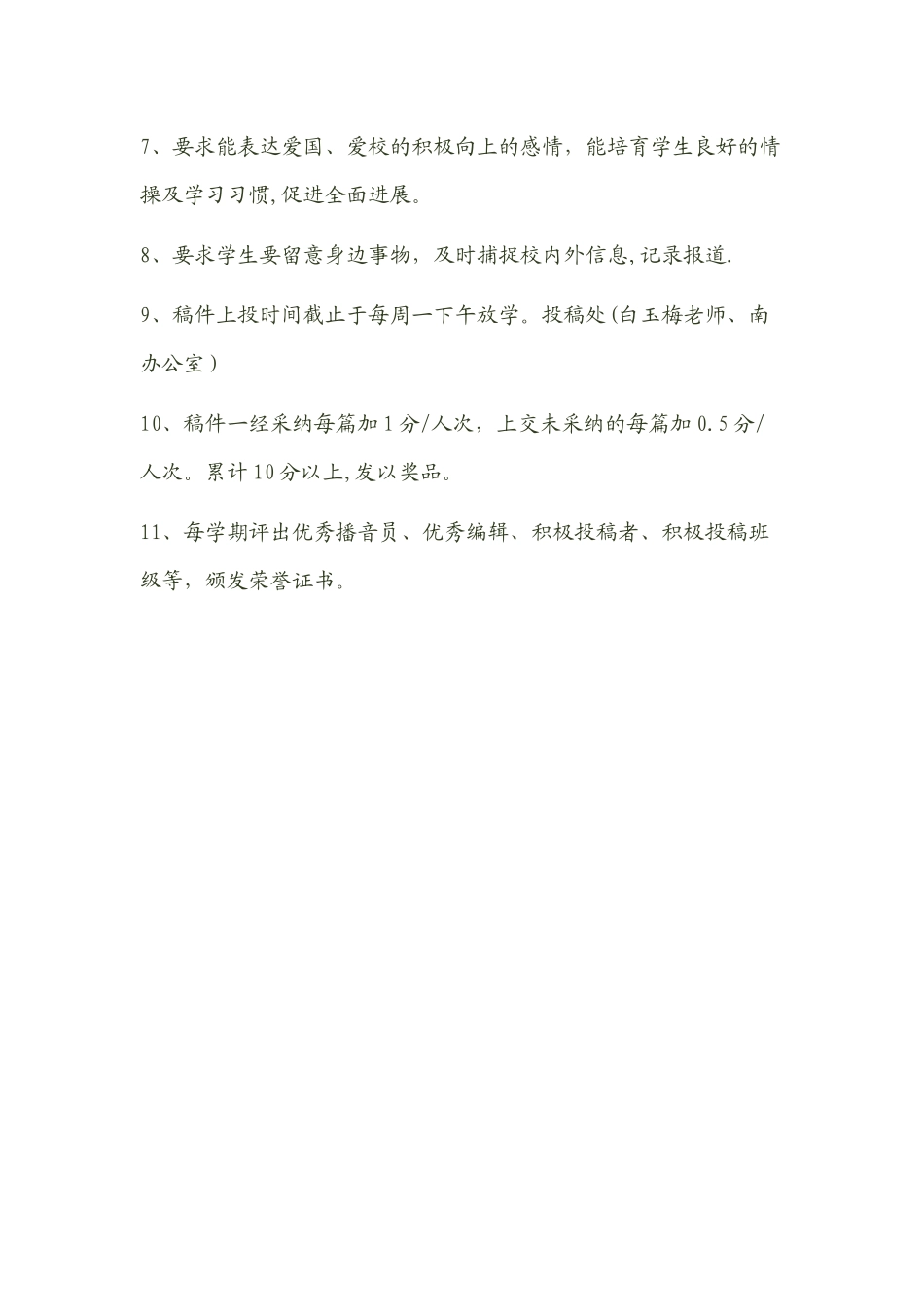 7、要求能表达爱国、爱校的积极向上的感情，能培育学生良好的情操及学习习惯,促进全面进展。

8、要求学生要留意身边事物，及时捕捉校内外信息,记录报道.

9、稿件上投时间截止于每周一下午放学。投稿处(白玉梅老师、南办公室）

10、稿件一经采纳每篇加1分/人次，上交未采纳的每篇加0.5分/人次。累计10分以上,发以奖品。

11、每学期评出优秀播音员、优秀编辑、积极投稿者、积极投稿班级等，颁发荣誉证书。